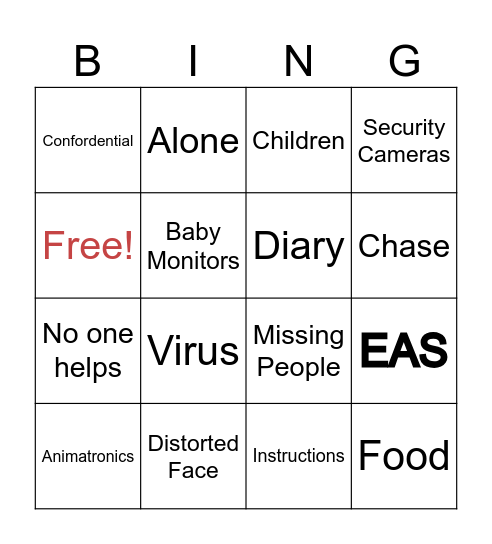 | B | I | N | G |
|---|---|---|---|
| Confordential | Alone | Children | Security Cameras |
| Free! | Baby Monitors | Diary | Chase |
| No one helps | Virus | Missing People | EAS |
| Animatronics | Distorted Face | Instructions | Food |